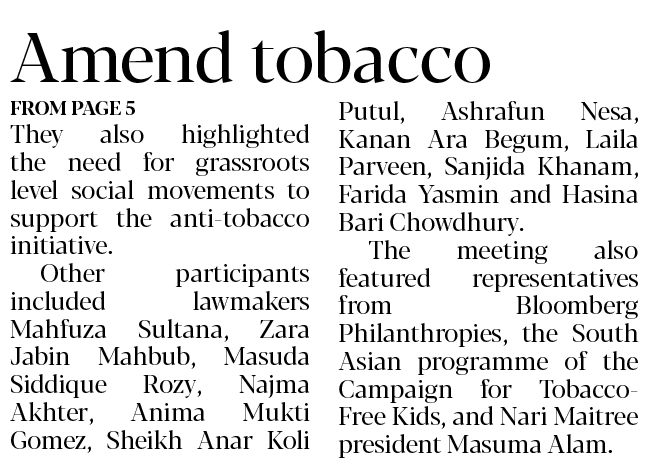 Amend tobacco

FROM PAGE 5

They also highlighted the need for grassroots level social movements to support the anti-tobacco initiative.

Other participants included lawmakers Mahfuza Sultana, Zara Jabin Mahbub, Masuda Siddique Rozy, Najma Akhter, Anima Mukti Gomez, Sheikh Anar Koli Putul, Ashrafun Nesa, Kanan Ara Begum, Laila Parveen, Sanjida Khanam, Farida Yasmin and Hasina Bari Chowdhury.

The meeting also featured representatives from Bloomberg Philanthropies, the South Asian programme of the Campaign for Tobacco-Free Kids, and Nari Maitree president Masuma Alam.